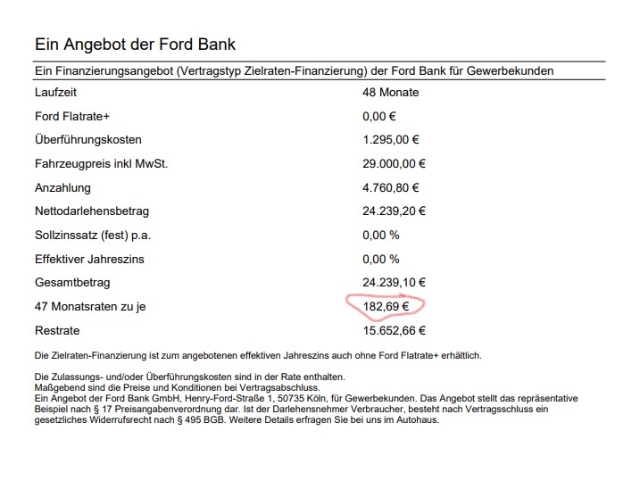 Ein Angebot der Ford Bank

Ein Finanzierungsangebot (Vertragstyp Zielraten-Finanzierung) der Ford Bank für Gewerbekunden

| | |
|---|---|
| Laufzeit | 48 Monate |
| Ford Flatrate+ | 0,00 € |
| Überführungskosten | 1.295,00 € |
| Fahrzeugpreis inkl MwSt. | 29.000,00 € |
| Anzahlung | 4.760,80 € |
| Nettodarlehensbetrag | 24.239,20 € |
| Sollzinssatz (fest) p.a. | 0,00 % |
| Effektiver Jahreszins | 0,00 % |
| Gesamtbetrag | 24.239,10 € |
| 47 Monatsraten zu je | 182,69 € |
| Restrate | 15.652,66 € |

Die Zielraten-Finanzierung ist zum angebotenen effektiven Jahreszins auch ohne Ford Flatrate+ erhältlich.

Die Zulassungs- und/oder Überführungskosten sind in der Rate enthalten.
Maßgebend sind die Preise und Konditionen bei Vertragsabschluss.
Ein Angebot der Ford Bank GmbH, Henry-Ford-Straße 1, 50735 Köln, für Gewerbekunden. Das Angebot stellt das repräsentative Beispiel nach § 17 Preisangabenverordnung dar. Ist der Darlehensnehmer Verbraucher, besteht nach Vertragsschluss ein gesetzliches Widerrufsrecht nach § 495 BGB. Weitere Details erfragen Sie bei uns im Autohaus.